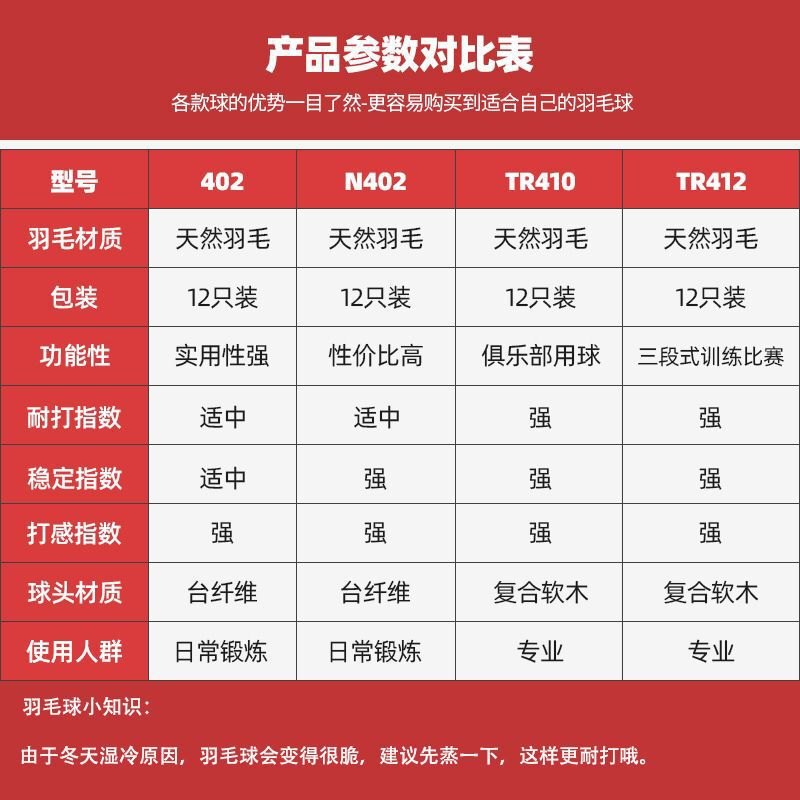 产品参数对比表

各款球的优势一目了然-更容易购买到适合自己的羽毛球

| 型号 | 402 | N402 | TR410 | TR412 |
|---|---|---|---|---|
| 羽毛材质 | 天然羽毛 | 天然羽毛 | 天然羽毛 | 天然羽毛 |
| 包装 | 12只装 | 12只装 | 12只装 | 12只装 |
| 功能性 | 实用性强 | 性价比高 | 俱乐部用球 | 三段式训练比赛 |
| 耐打指数 | 适中 | 适中 | 强 | 强 |
| 稳定指数 | 适中 | 强 | 强 | 强 |
| 打感指数 | 强 | 强 | 强 | 强 |
| 球头材质 | 台纤维 | 台纤维 | 复合软木 | 复合软木 |
| 使用人群 | 日常锻炼 | 日常锻炼 | 专业 | 专业 |

羽毛球小知识：

由于冬天湿冷原因，羽毛球会变得很脆，建议先蒸一下，这样更耐打哦。